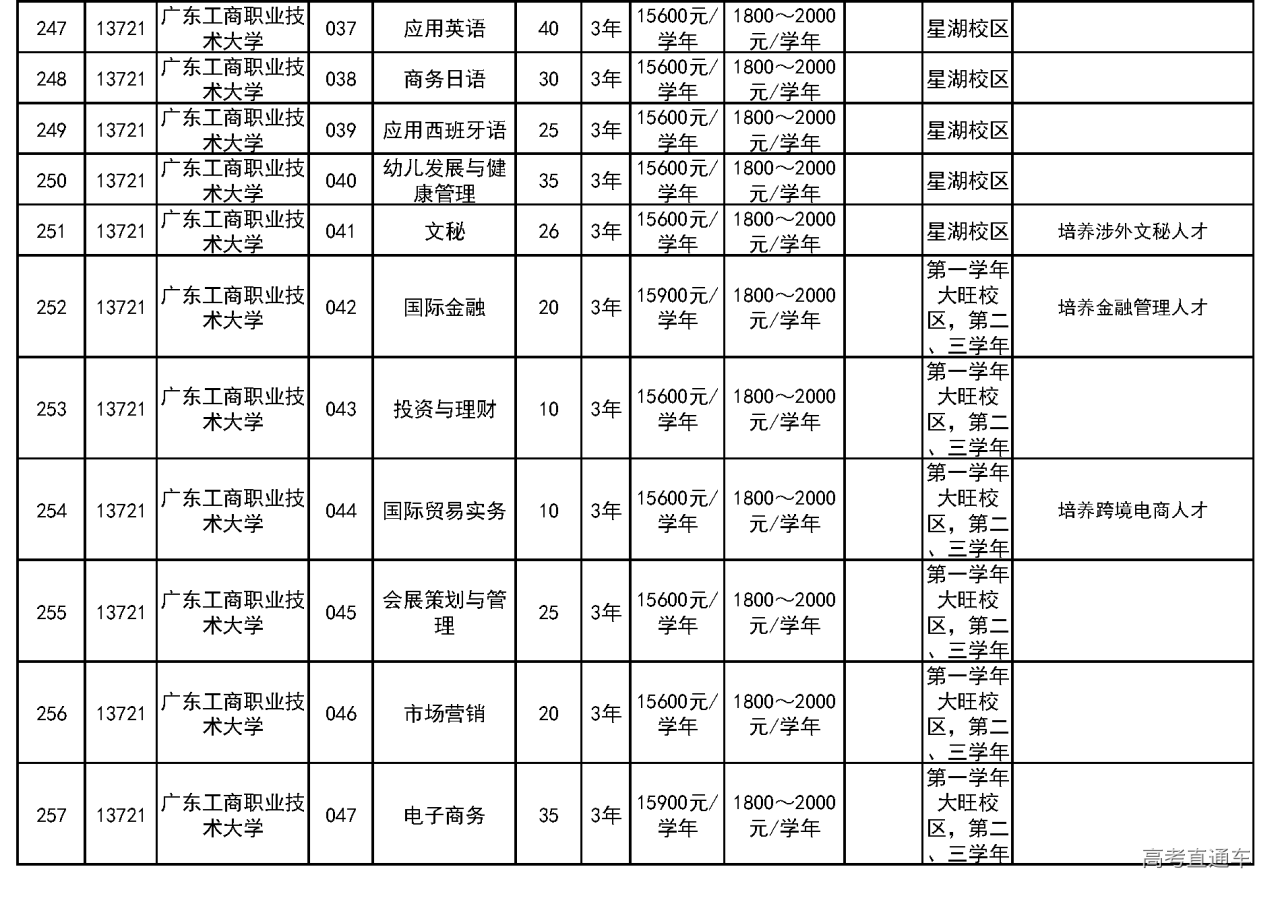 | 247 | 13721 | 广东工商职业技术大学 | 037 | 应用英语 | 40 | 3年 | 15600元/学年 | 1800～2000元/学年 | | 星湖校区 | |
|---|---|---|---|---|---|---|---|---|---|---|---|
| 248 | 13721 | 广东工商职业技术大学 | 038 | 商务日语 | 30 | 3年 | 15600元/学年 | 1800～2000元/学年 | | 星湖校区 | |
| 249 | 13721 | 广东工商职业技术大学 | 039 | 应用西班牙语 | 25 | 3年 | 15600元/学年 | 1800～2000元/学年 | | 星湖校区 | |
| 250 | 13721 | 广东工商职业技术大学 | 040 | 幼儿发展与健康管理 | 35 | 3年 | 15600元/学年 | 1800～2000元/学年 | | 星湖校区 | |
| 251 | 13721 | 广东工商职业技术大学 | 041 | 文秘 | 26 | 3年 | 15600元/学年 | 1800～2000元/学年 | | 星湖校区 | 培养涉外文秘人才 |
| 252 | 13721 | 广东工商职业技术大学 | 042 | 国际金融 | 20 | 3年 | 15900元/学年 | 1800～2000元/学年 | | 第一学年大旺校区，第二、三学年 | 培养金融管理人才 |
| 253 | 13721 | 广东工商职业技术大学 | 043 | 投资与理财 | 10 | 3年 | 15600元/学年 | 1800～2000元/学年 | | 第一学年大旺校区，第二、三学年 | |
| 254 | 13721 | 广东工商职业技术大学 | 044 | 国际贸易实务 | 10 | 3年 | 15600元/学年 | 1800～2000元/学年 | | 第一学年大旺校区，第二、三学年 | 培养跨境电商人才 |
| 255 | 13721 | 广东工商职业技术大学 | 045 | 会展策划与管理 | 25 | 3年 | 15600元/学年 | 1800～2000元/学年 | | 第一学年大旺校区，第二、三学年 | |
| 256 | 13721 | 广东工商职业技术大学 | 046 | 市场营销 | 20 | 3年 | 15600元/学年 | 1800～2000元/学年 | | 第一学年大旺校区，第二、三学年 | |
| 257 | 13721 | 广东工商职业技术大学 | 047 | 电子商务 | 35 | 3年 | 15900元/学年 | 1800～2000元/学年 | | 第一学年大旺校区，第二、三学年 | |

高考直通车